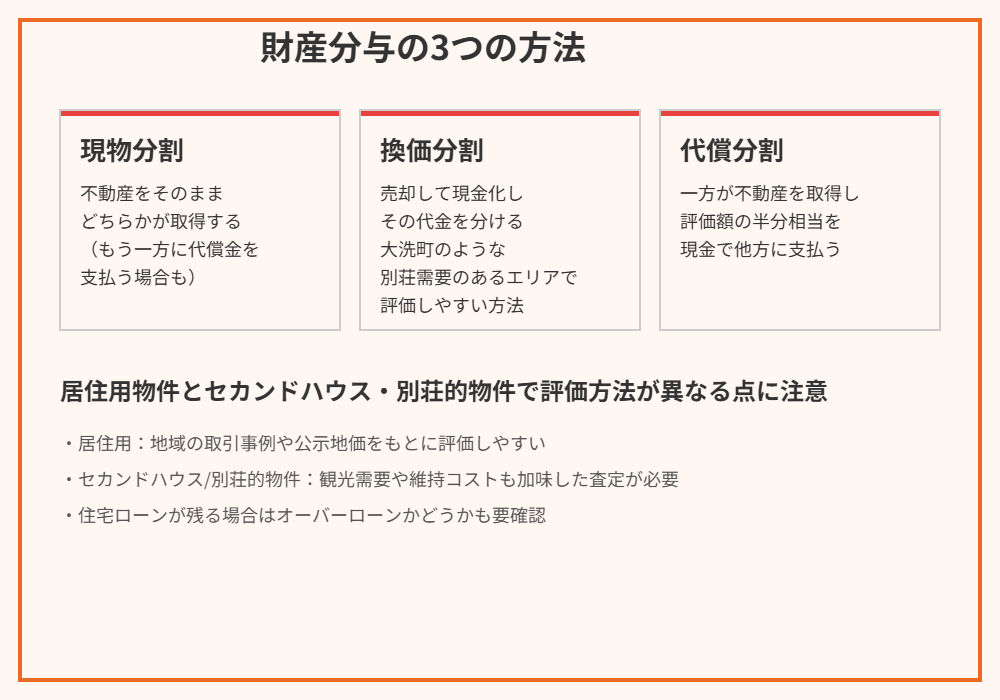 財産分与の3つの方法

現物分割

不動産をそのまま
どちらかが取得する
（もう一方に代償金を
支払う場合も）

換価分割

売却して現金化し
その代金を分ける
大洗町のような
別荘需要のあるエリアで
評価しやすい方法

代償分割

一方が不動産を取得し
評価額の半分相当を
現金で他方に支払う

居住用物件とセカンドハウス・別荘的物件で評価方法が異なる点に注意

・居住用：地域の取引事例や公示地価をもとに評価しやすい

・セカンドハウス/別荘的物件：観光需要や維持コストも加味した査定が必要

・住宅ローンが残る場合はオーバーローンかどうかも要確認